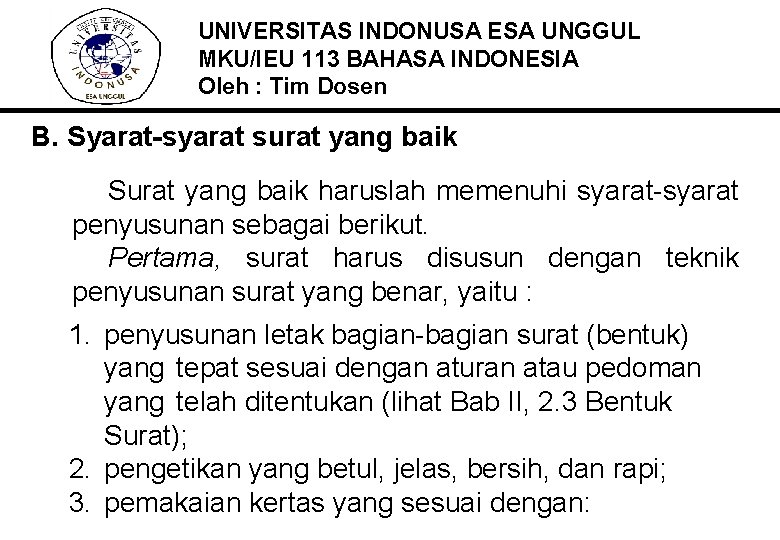 UNIVERSITAS INDONUSA ESA UNGGUL
MKU/IEU 113 BAHASA INDONESIA
Oleh : Tim Dosen

B. Syarat-syarat surat yang baik

Surat yang baik haruslah memenuhi syarat-syarat penyusunan sebagai berikut.

Pertama, surat harus disusun dengan teknik penyusunan surat yang benar, yaitu :

1. penyusunan letak bagian-bagian surat (bentuk) yang tepat sesuai dengan aturan atau pedoman yang telah ditentukan (lihat Bab II, 2.3 Bentuk Surat);
2. pengetikan yang betul, jelas, bersih, dan rapi;
3. pemakaian kertas yang sesuai dengan: